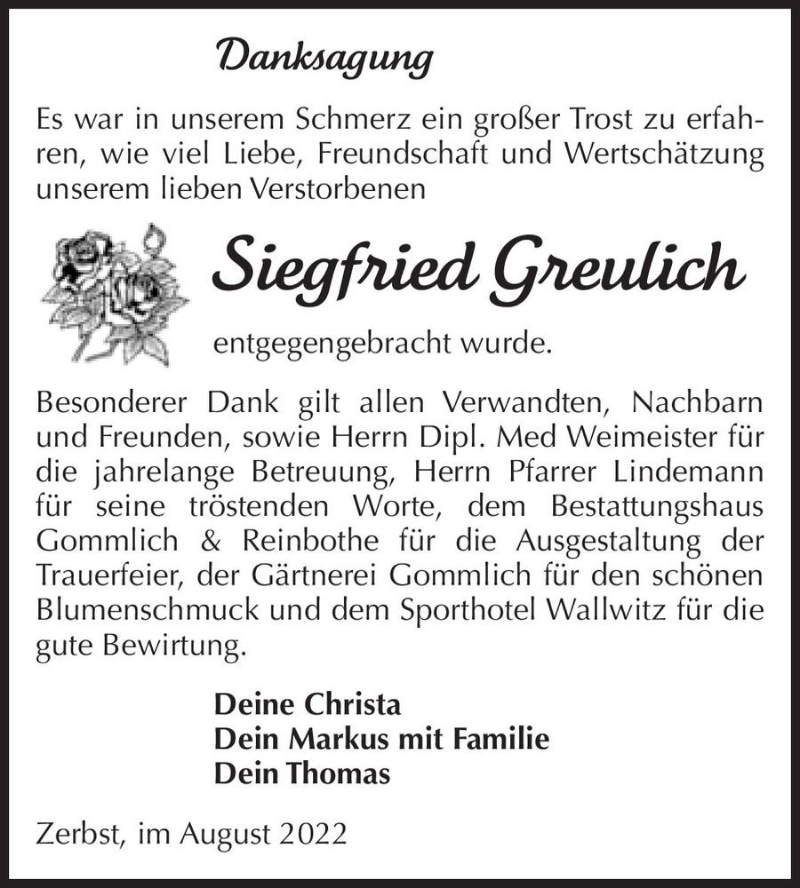 Danksagung

Es war in unserem Schmerz ein großer Trost zu erfahren, wie viel Liebe, Freundschaft und Wertschätzung unserem lieben Verstorbenen

Siegfried Greulich

entgegengebracht wurde.

Besonderer Dank gilt allen Verwandten, Nachbarn und Freunden, sowie Herrn Dipl. Med Weimeister für die jahrelange Betreuung, Herrn Pfarrer Lindemann für seine tröstenden Worte, dem Bestattungshaus Gommlich & Reinbothe für die Ausgestaltung der Trauerfeier, der Gärtnerei Gommlich für den schönen Blumenschmuck und dem Sporthotel Wallwitz für die gute Bewirtung.

Deine Christa
Dein Markus mit Familie
Dein Thomas

Zerbst, im August 2022